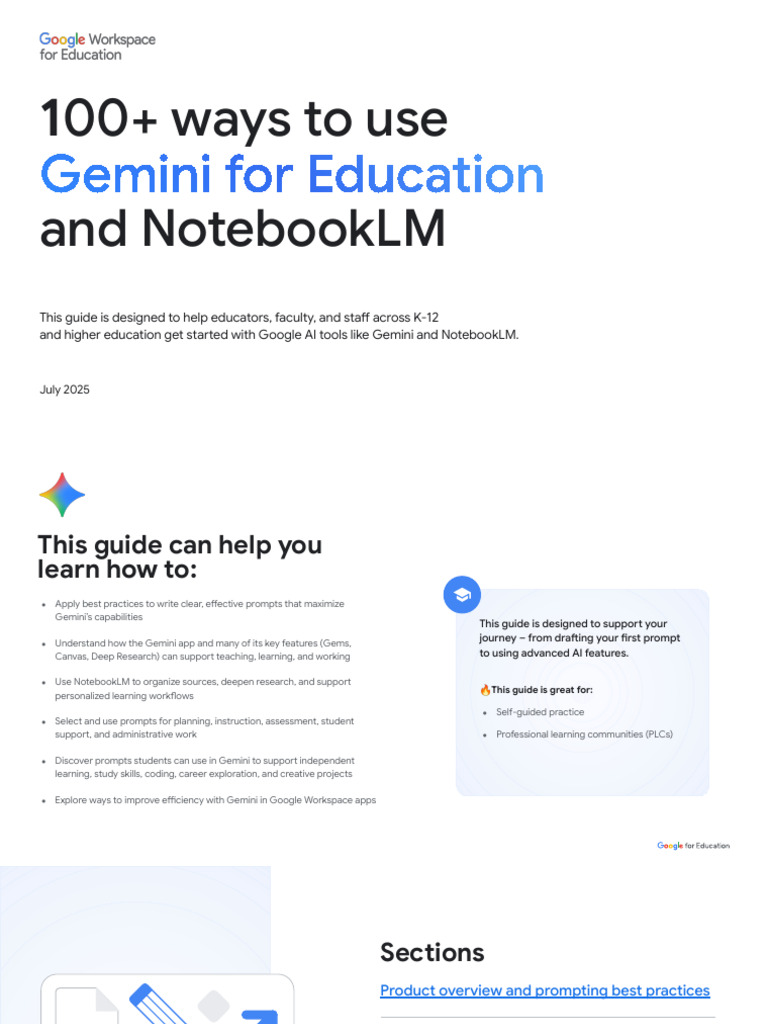 Google Workspace
for Education

100+ ways to use
Gemini for Education
and NotebookLM

This guide is designed to help educators, faculty, and staff across K-12 and higher education get started with Google AI tools like Gemini and NotebookLM.

July 2025

This guide can help you learn how to:

• Apply best practices to write clear, effective prompts that maximize Gemini's capabilities
• Understand how the Gemini app and many of its key features (Gems, Canvas, Deep Research) can support teaching, learning, and working
• Use NotebookLM to organize sources, deepen research, and support personalized learning workflows
• Select and use prompts for planning, instruction, assessment, student support, and administrative work
• Discover prompts students can use in Gemini to support independent learning, study skills, coding, career exploration, and creative projects
• Explore ways to improve efficiency with Gemini in Google Workspace apps

This guide is designed to support your journey – from drafting your first prompt to using advanced AI features.

🔥This guide is great for:
• Self-guided practice
• Professional learning communities (PLCs)

Google for Education

Sections

Product overview and prompting best practices